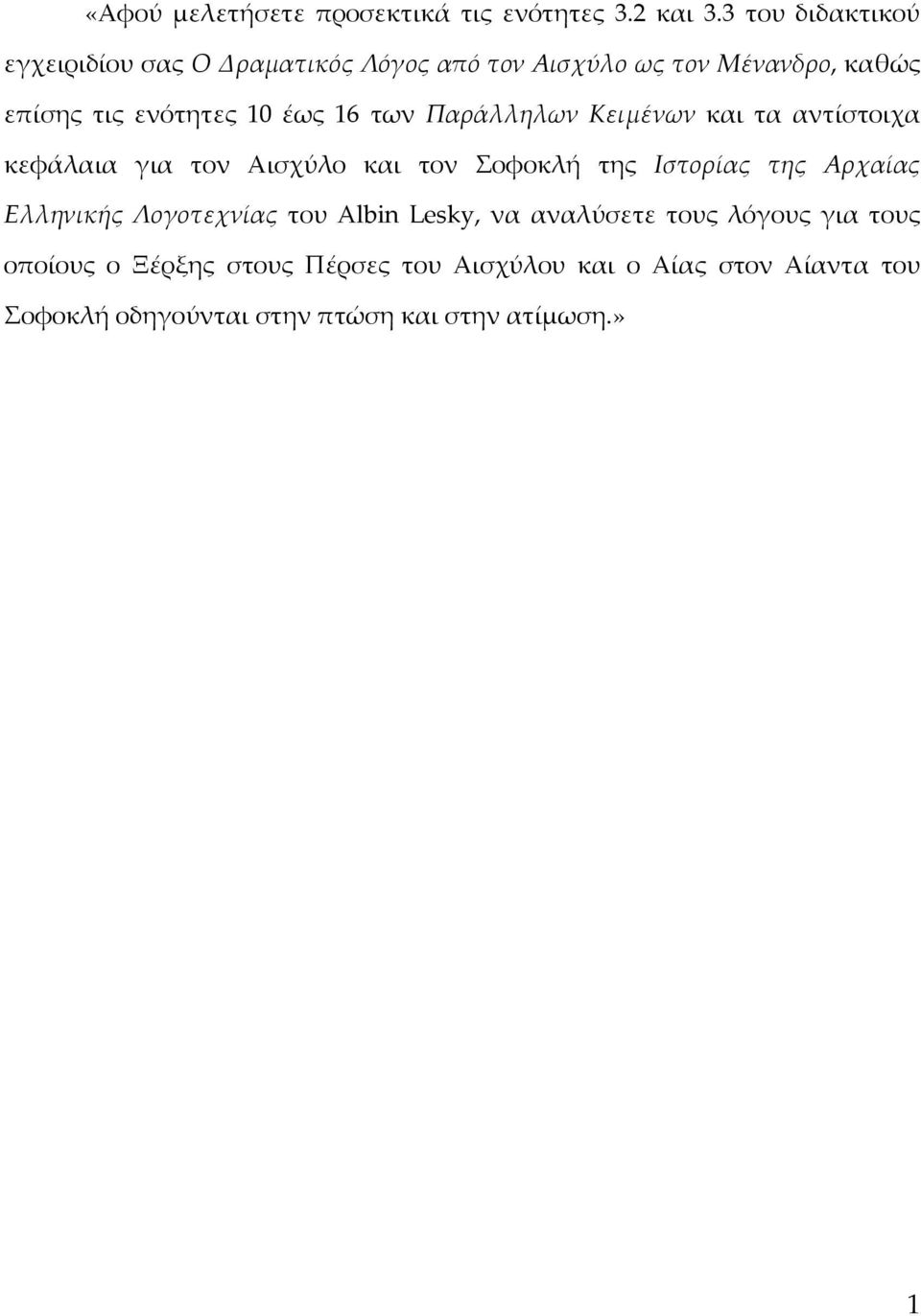 «Αφού μελετήσετε προσεκτικά τις ενότητες 3.2 και 3.3 του διδακτικού εγχειριδίου σας Ο Δραματικός Λόγος από τον Αισχύλο ως τον Μένανδρο, καθώς επίσης τις ενότητες 10 έως 16 των Παράλληλων Κειμένων και τα αντίστοιχα κεφάλαια για τον Αισχύλο και τον Σοφοκλή της Ιστορίας της Αρχαίας Ελληνικής Λογοτεχνίας του Albin Lesky, να αναλύσετε τους λόγους για τους οποίους ο Ξέρξης στους Πέρσες του Αισχύλου και ο Αίας στον Αίαντα του Σοφοκλή οδηγούνται στην πτώση και στην ατίμωση.»

1